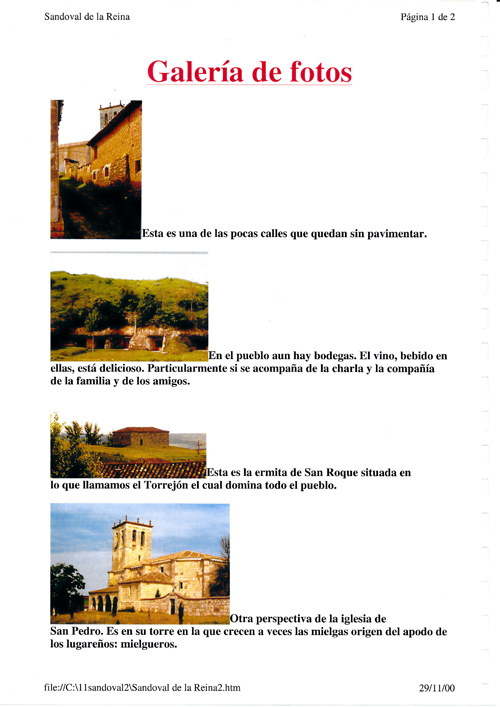 Sandoval de la Reina

Página 1 de 2

Galería de fotos

Esta es una de las pocas calles que quedan sin pavimentar.

En el pueblo aun hay bodegas. El vino, bebido en ellas, está delicioso. Particularmente si se acompaña de la charla y la compañía de la familia y de los amigos.

Esta es la ermita de San Roque situada en lo que llamamos el Torrejón el cual domina todo el pueblo.

Otra perspectiva de la iglesia de San Pedro. Es en su torre en la que crecen a veces las mielgas origen del apodo de los lugareños: mielgueros.

file://C:\11sandoval2\Sandoval de la Reina2.htm

29/11/00